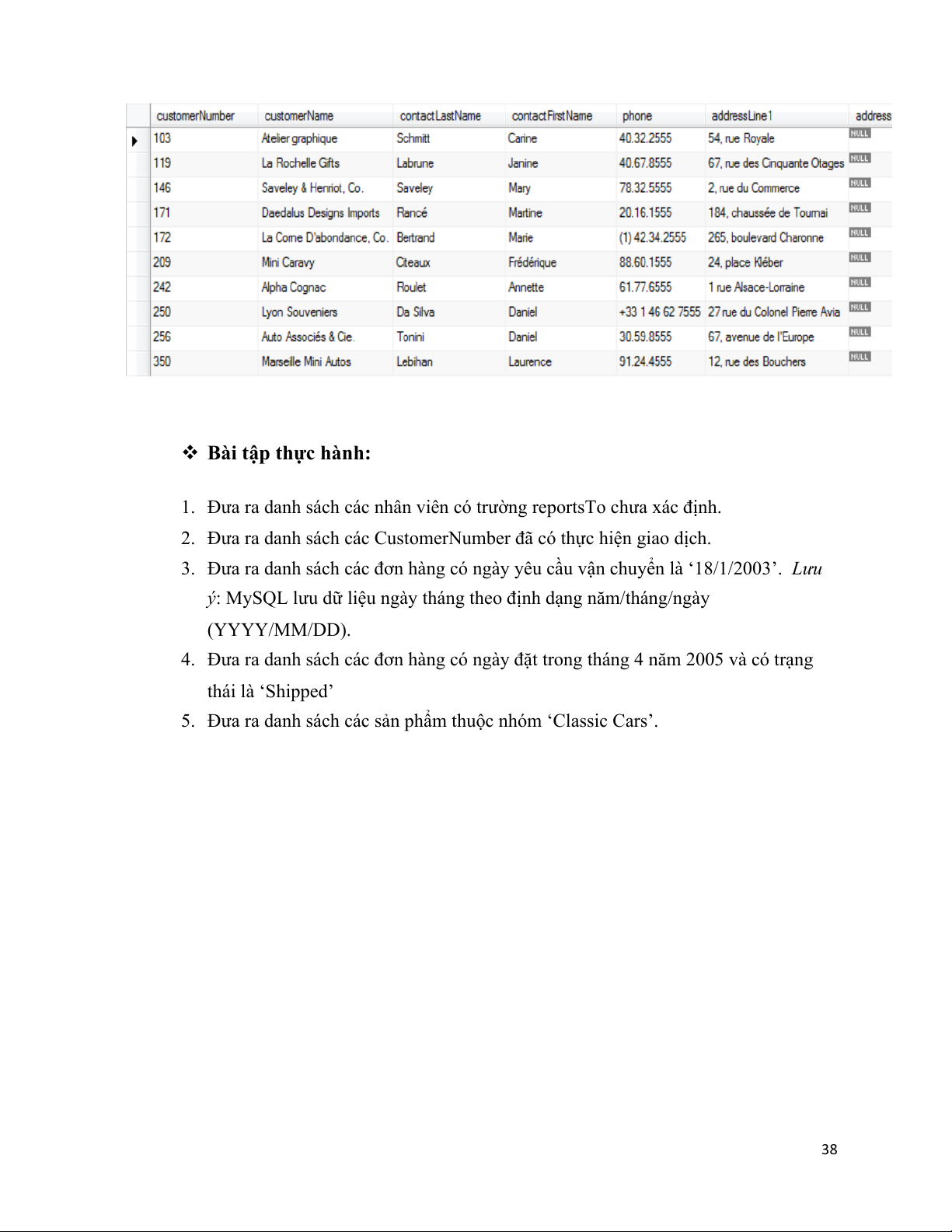 | customerNumber | customerName | contactLastName | contactFirstName | phone | addressLine1 | address |
|---|---|---|---|---|---|---|
| 103 | Atelier graphique | Schmitt | Carine | 40.32.2555 | 54, rue Royale | NULL |
| 119 | La Rochelle Gifts | Labrune | Janine | 40.67.8555 | 67, rue des Cinquante Otages | NULL |
| 146 | Saveley & Henriot, Co. | Saveley | Mary | 78.32.5555 | 2, rue du Commerce | NULL |
| 171 | Daedalus Designs Imports | Rancé | Martine | 20.16.1555 | 184, chaussée de Tournai | NULL |
| 172 | La Corne D'abondance, Co. | Bertrand | Marie | (1) 42.34.2555 | 265, boulevard Charonne | NULL |
| 209 | Mini Caravy | Citeaux | Frédérique | 88.60.1555 | 24, place Kléber | NULL |
| 242 | Alpha Cognac | Roulet | Annette | 61.77.6555 | 1 rue Alsace-Lorraine | NULL |
| 250 | Lyon Souveniers | Da Silva | Daniel | +33 1 46 62 7555 | 27 rue du Colonel Pierre Avia | NULL |
| 256 | Auto Associés & Cie. | Tonini | Daniel | 30.59.8555 | 67, avenue de l'Europe | NULL |
| 350 | Marseille Mini Autos | Lebihan | Laurence | 91.24.4555 | 12, rue des Bouchers | NULL |

❖ Bài tập thực hành:

1. Đưa ra danh sách các nhân viên có trường reportsTo chưa xác định.
2. Đưa ra danh sách các CustomerNumber đã có thực hiện giao dịch.
3. Đưa ra danh sách các đơn hàng có ngày yêu cầu vận chuyển là ‘18/1/2003’. Lưu ý: MySQL lưu dữ liệu ngày tháng theo định dạng năm/tháng/ngày (YYYY/MM/DD).
4. Đưa ra danh sách các đơn hàng có ngày đặt trong tháng 4 năm 2005 và có trạng thái là ‘Shipped’
5. Đưa ra danh sách các sản phẩm thuộc nhóm ‘Classic Cars’.

38